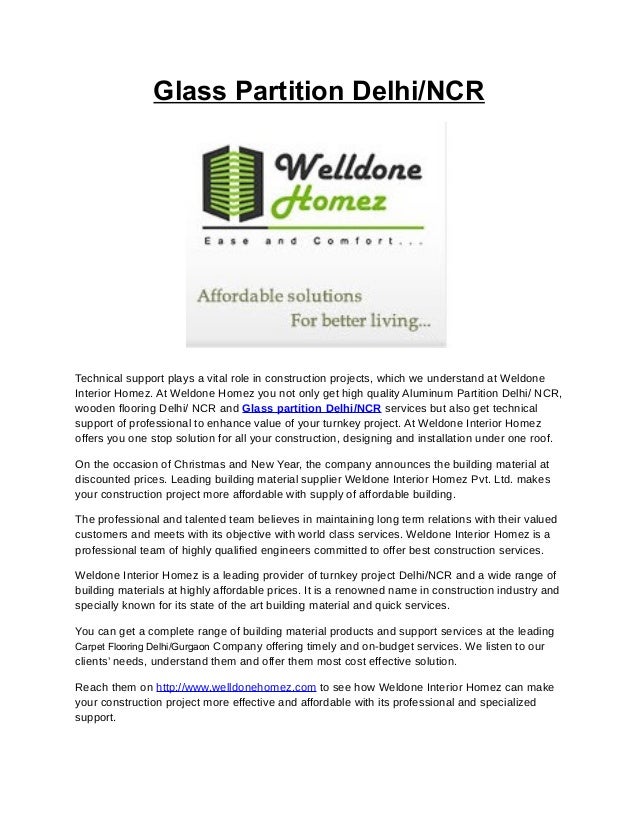 Glass Partition Delhi/NCR

Welldone Homez

Ease and Comfort...

Affordable solutions For better living...

Technical support plays a vital role in construction projects, which we understand at Weldone Interior Homez. At Weldone Homez you not only get high quality Aluminum Partition Delhi/ NCR, wooden flooring Delhi/ NCR and Glass partition Delhi/NCR services but also get technical support of professional to enhance value of your turnkey project. At Weldone Interior Homez offers you one stop solution for all your construction, designing and installation under one roof.

On the occasion of Christmas and New Year, the company announces the building material at discounted prices. Leading building material supplier Weldone Interior Homez Pvt. Ltd. makes your construction project more affordable with supply of affordable building.

The professional and talented team believes in maintaining long term relations with their valued customers and meets with its objective with world class services. Weldone Interior Homez is a professional team of highly qualified engineers committed to offer best construction services.

Weldone Interior Homez is a leading provider of turnkey project Delhi/NCR and a wide range of building materials at highly affordable prices. It is a renowned name in construction industry and specially known for its state of the art building material and quick services.

You can get a complete range of building material products and support services at the leading Carpet Flooring Delhi/Gurgaon Company offering timely and on-budget services. We listen to our clients' needs, understand them and offer them most cost effective solution.

Reach them on http://www.welldonehomez.com to see how Weldone Interior Homez can make your construction project more effective and affordable with its professional and specialized support.